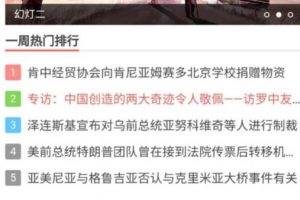 幻灯二

一周热门排行

1 肯中经贸协会向肯尼亚姆赛多北京学校捐赠物资

2 专访：中国创造的两大奇迹令人敬佩——访罗中友...

3 泽连斯基宣布对乌前总统亚努科维奇等人进行制裁

4 美前总统特朗普团队曾在接到法院传票后转移机...

5 亚美尼亚与格鲁吉亚否认与克里米亚大桥事件有关